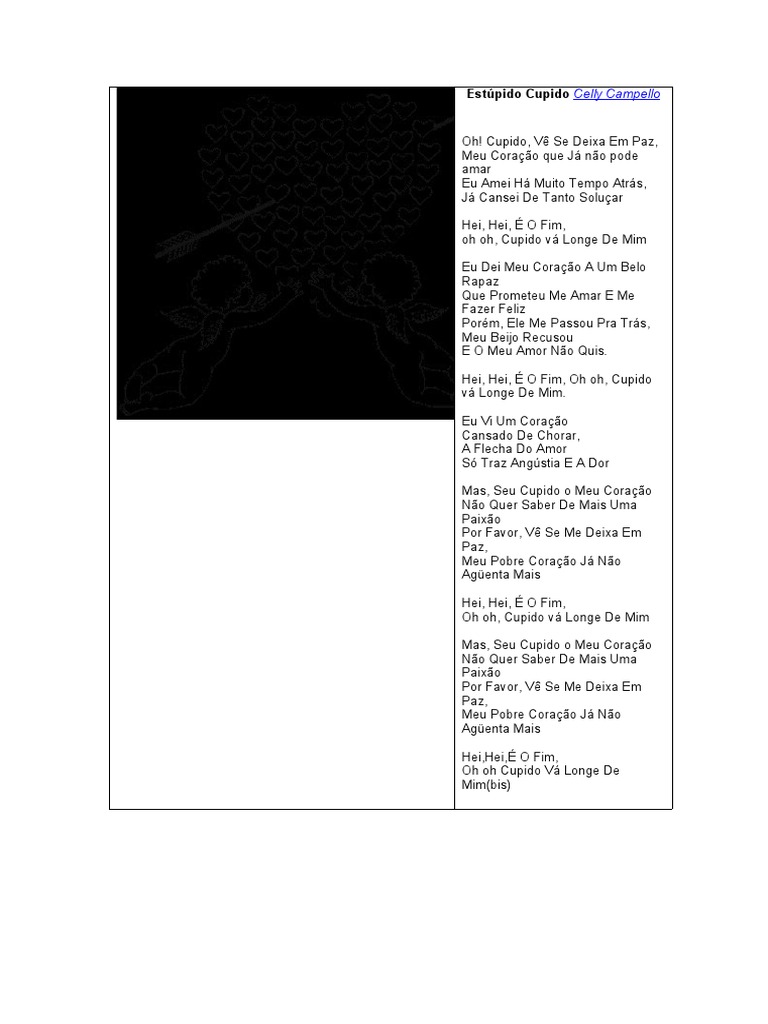 Estúpido Cupido Celly Campello

Oh! Cupido, Vê Se Deixa Em Paz, Meu Coração que Já não pode amar
Eu Amei Há Muito Tempo Atrás, Já Cansei De Tanto Soluçar

Hei, Hei, É O Fim,
oh oh, Cupido vá Longe De Mim

Eu Dei Meu Coração A Um Belo Rapaz
Que Prometeu Me Amar E Me Fazer Feliz
Porém, Ele Me Passou Pra Trás, Meu Beijo Recusou
E O Meu Amor Não Quis.

Hei, Hei, É O Fim, Oh oh, Cupido vá Longe De Mim.

Eu Vi Um Coração
Cansado De Chorar,
A Flecha Do Amor
Só Traz Angústia E A Dor

Mas, Seu Cupido o Meu Coração Não Quer Saber De Mais Uma Paixão
Por Favor, Vê Se Me Deixa Em Paz,
Meu Pobre Coração Já Não Agüenta Mais

Hei, Hei, É O Fim,
Oh oh, Cupido vá Longe De Mim

Mas, Seu Cupido o Meu Coração Não Quer Saber De Mais Uma Paixão
Por Favor, Vê Se Me Deixa Em Paz,
Meu Pobre Coração Já Não Agüenta Mais

Hei,Hei,É O Fim,
Oh oh Cupido Vá Longe De Mim(bis)